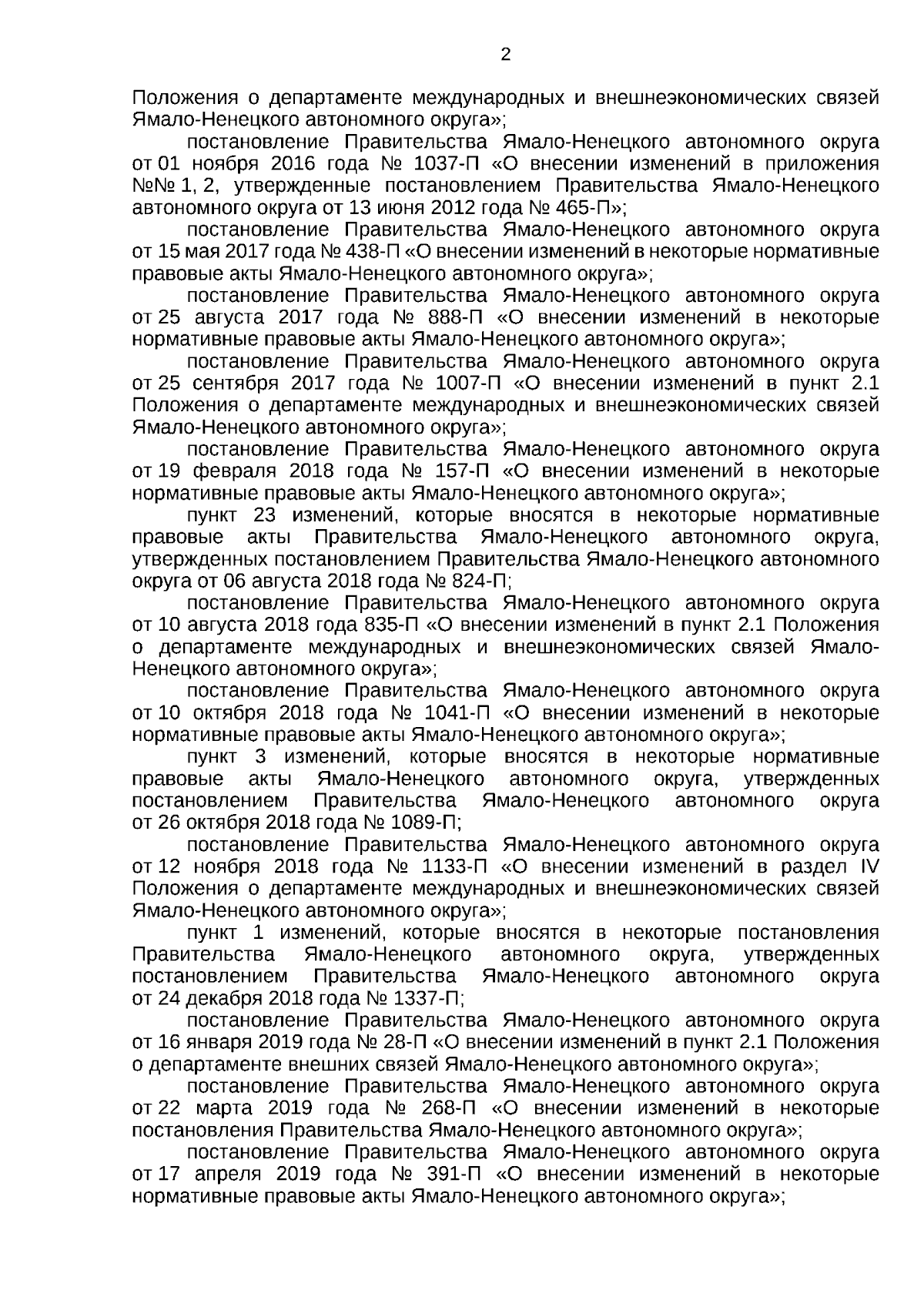 2

Положения о департаменте международных и внешнеэкономических связей Ямало-Ненецкого автономного округа»;

постановление Правительства Ямало-Ненецкого автономного округа от 01 ноября 2016 года № 1037-П «О внесении изменений в приложения №№ 1, 2, утвержденные постановлением Правительства Ямало-Ненецкого автономного округа от 13 июня 2012 года № 465-П»;

постановление Правительства Ямало-Ненецкого автономного округа от 15 мая 2017 года № 438-П «О внесении изменений в некоторые нормативные правовые акты Ямало-Ненецкого автономного округа»;

постановление Правительства Ямало-Ненецкого автономного округа от 25 августа 2017 года № 888-П «О внесении изменений в некоторые нормативные правовые акты Ямало-Ненецкого автономного округа»;

постановление Правительства Ямало-Ненецкого автономного округа от 25 сентября 2017 года № 1007-П «О внесении изменений в пункт 2.1 Положения о департаменте международных и внешнеэкономических связей Ямало-Ненецкого автономного округа»;

постановление Правительства Ямало-Ненецкого автономного округа от 19 февраля 2018 года № 157-П «О внесении изменений в некоторые нормативные правовые акты Ямало-Ненецкого автономного округа»;

пункт 23 изменений, которые вносятся в некоторые нормативные правовые акты Правительства Ямало-Ненецкого автономного округа, утвержденных постановлением Правительства Ямало-Ненецкого автономного округа от 06 августа 2018 года № 824-П;

постановление Правительства Ямало-Ненецкого автономного округа от 10 августа 2018 года 835-П «О внесении изменений в пункт 2.1 Положения о департаменте международных и внешнеэкономических связей Ямало-Ненецкого автономного округа»;

постановление Правительства Ямало-Ненецкого автономного округа от 10 октября 2018 года № 1041-П «О внесении изменений в некоторые нормативные правовые акты Ямало-Ненецкого автономного округа»;

пункт 3 изменений, которые вносятся в некоторые нормативные правовые акты Ямало-Ненецкого автономного округа, утвержденных постановлением Правительства Ямало-Ненецкого автономного округа от 26 октября 2018 года № 1089-П;

постановление Правительства Ямало-Ненецкого автономного округа от 12 ноября 2018 года № 1133-П «О внесении изменений в раздел IV Положения о департаменте международных и внешнеэкономических связей Ямало-Ненецкого автономного округа»;

пункт 1 изменений, которые вносятся в некоторые постановления Правительства Ямало-Ненецкого автономного округа, утвержденных постановлением Правительства Ямало-Ненецкого автономного округа от 24 декабря 2018 года № 1337-П;

постановление Правительства Ямало-Ненецкого автономного округа от 16 января 2019 года № 28-П «О внесении изменений в пункт 2.1 Положения о департаменте внешних связей Ямало-Ненецкого автономного округа»;

постановление Правительства Ямало-Ненецкого автономного округа от 22 марта 2019 года № 268-П «О внесении изменений в некоторые постановления Правительства Ямало-Ненецкого автономного округа»;

постановление Правительства Ямало-Ненецкого автономного округа от 17 апреля 2019 года № 391-П «О внесении изменений в некоторые нормативные правовые акты Ямало-Ненецкого автономного округа»;